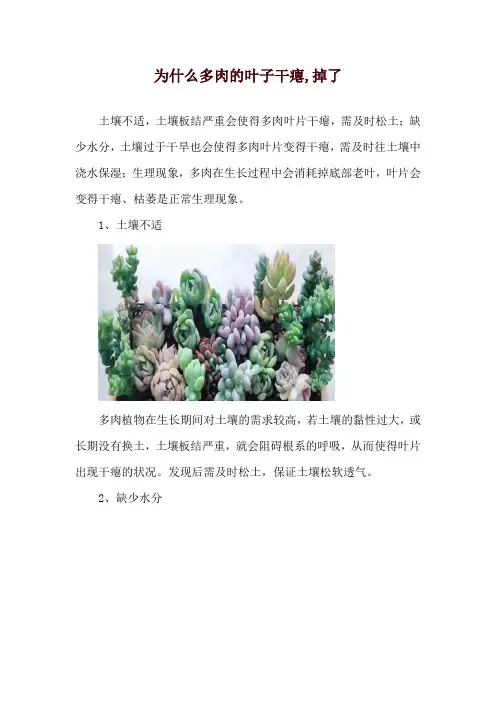 为什么多肉的叶子干瘪,掉了

土壤不适，土壤板结严重会使得多肉叶片干瘪，需及时松土；缺少水分，土壤过于干旱也会使得多肉叶片变得干瘪，需及时往土壤中浇水保湿；生理现象，多肉在生长过程中会消耗掉底部老叶，叶片会变得干瘪、枯萎是正常生理现象。

1、土壤不适

多肉植物在生长期间对土壤的需求较高，若土壤的黏性过大，或长期没有换土，土壤板结严重，就会阻碍根系的呼吸，从而使得叶片出现干瘪的状况。发现后需及时松土，保证土壤松软透气。

2、缺少水分